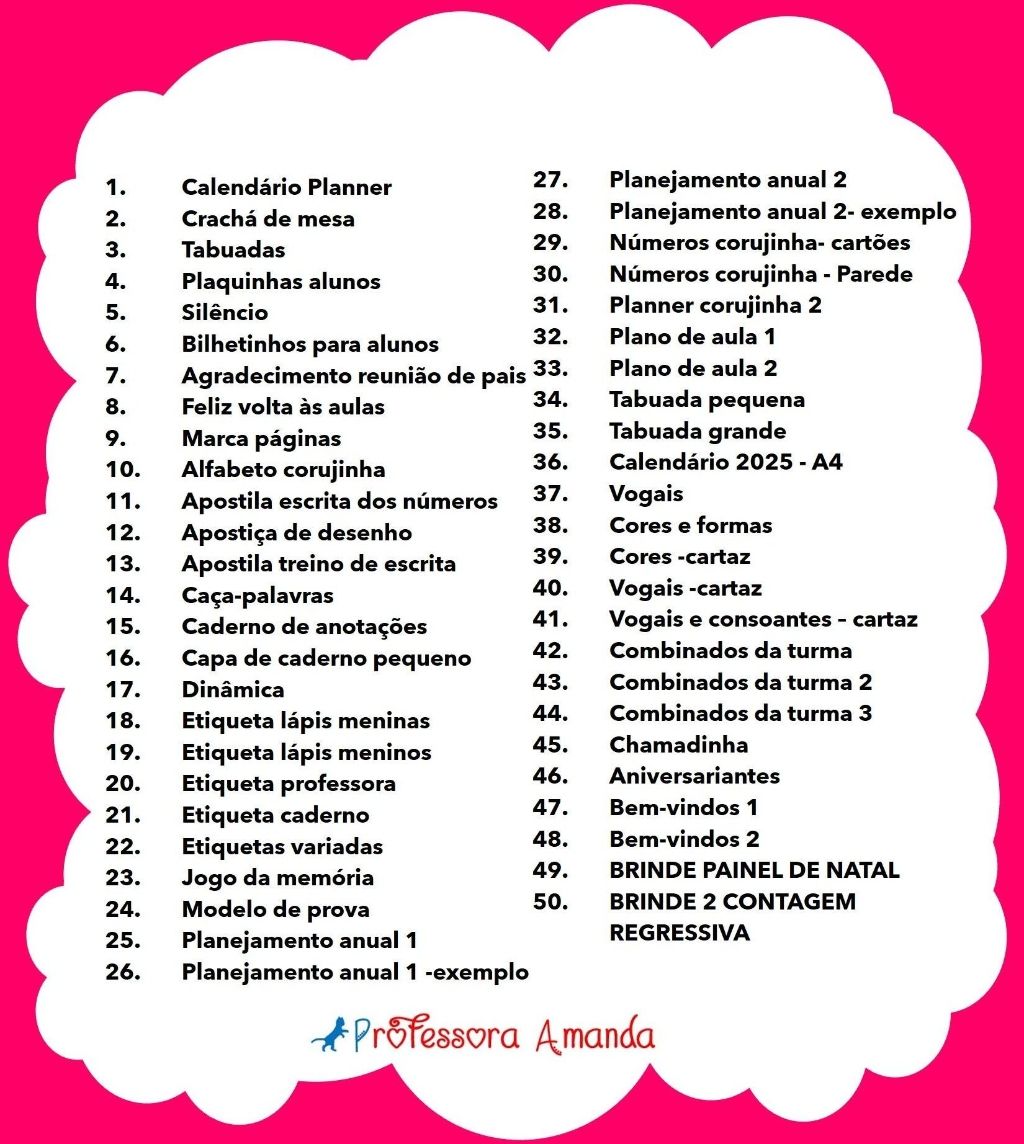 1. Calendário Planner
2. Crachá de mesa
3. Tabuadas
4. Plaquinhas alunos
5. Silêncio
6. Bilhetinhos para alunos
7. Agradecimento reunião de pais
8. Feliz volta às aulas
9. Marca páginas
10. Alfabeto corujinha
11. Apostila escrita dos números
12. Apostiça de desenho
13. Apostila treino de escrita
14. Caça-palavras
15. Caderno de anotações
16. Capa de caderno pequeno
17. Dinâmica
18. Etiqueta lápis meninas
19. Etiqueta lápis meninos
20. Etiqueta professora
21. Etiqueta caderno
22. Etiquetas variadas
23. Jogo da memória
24. Modelo de prova
25. Planejamento anual 1
26. Planejamento anual 1 -exemplo

27. Planejamento anual 2
28. Planejamento anual 2- exemplo
29. Números corujinha- cartões
30. Números corujinha - Parede
31. Planner corujinha 2
32. Plano de aula 1
33. Plano de aula 2
34. Tabuada pequena
35. Tabuada grande
36. Calendário 2025 - A4
37. Vogais
38. Cores e formas
39. Cores -cartaz
40. Vogais -cartaz
41. Vogais e consoantes – cartaz
42. Combinados da turma
43. Combinados da turma 2
44. Combinados da turma 3
45. Chamadinha
46. Aniversariantes
47. Bem-vindos 1
48. Bem-vindos 2
49. BRINDE PAINEL DE NATAL
50. BRINDE 2 CONTAGEM REGRESSIVA

Professora Amanda